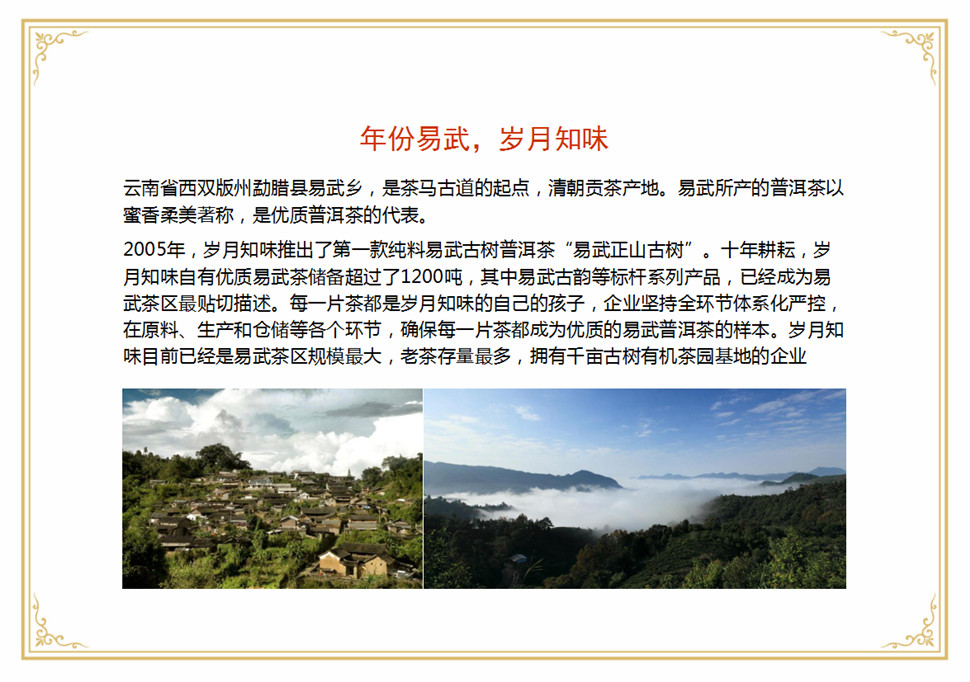 年份易武，岁月知味

云南省西双版州勐腊县易武乡，是茶马古道的起点，清朝贡茶产地。易武所产的普洱茶以蜜香柔美著称，是优质普洱茶的代表。

2005年，岁月知味推出了第一款纯料易武古树普洱茶“易武正山古树”。十年耕耘，岁月知味自有优质易武茶储备超过了1200吨，其中易武古韵等标杆系列产品，已经成为易武茶区最贴切描述。每一片茶都是岁月知味的自己的孩子，企业坚持全环节体系化严控，在原料、生产和仓储等各个环节，确保每一片茶都成为优质的易武普洱茶的样本。岁月知味目前已经是易武茶区规模最大，老茶存量最多，拥有千亩古树有机茶园基地的企业